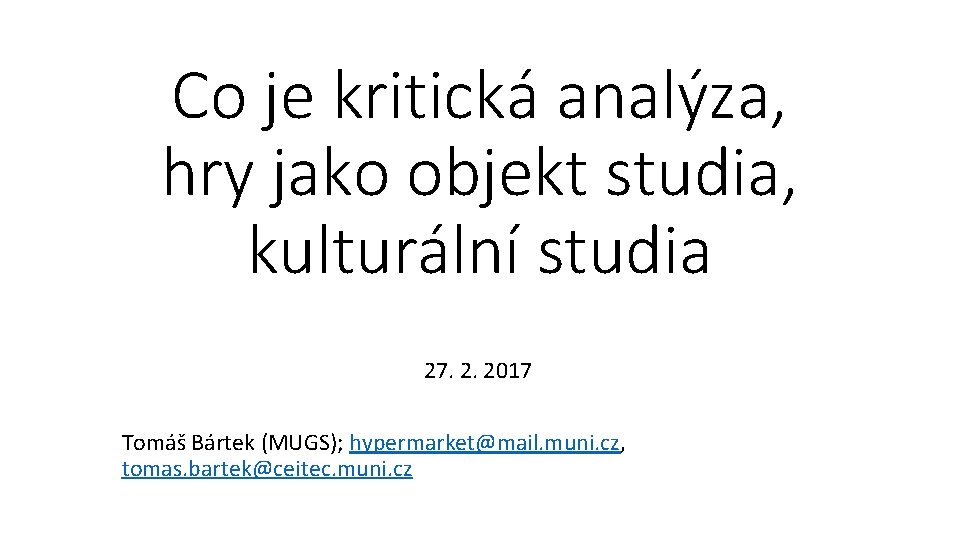 Co je kritická analýza, hry jako objekt studia, kulturální studia

27. 2. 2017

Tomáš Bártek (MUGS); hypermarket@mail.muni.cz, tomas.bartek@ceitec.muni.cz